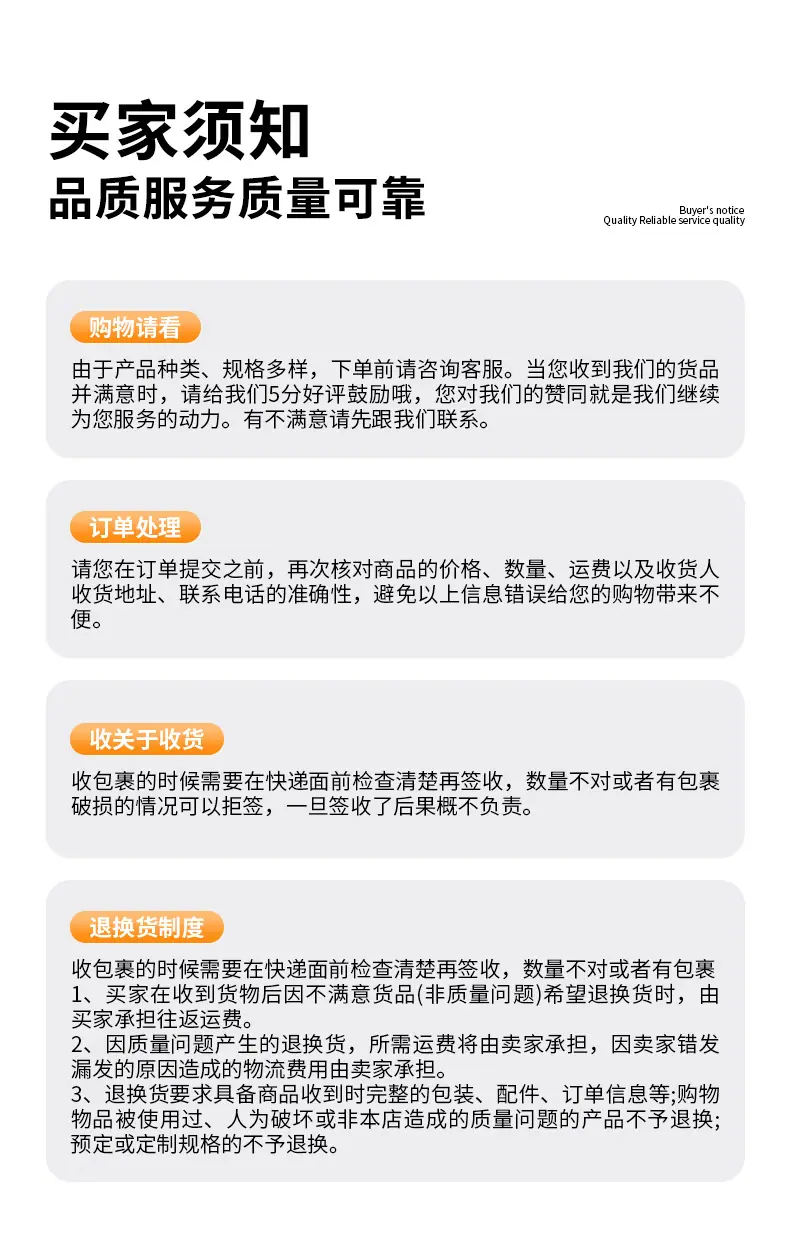 买家须知
品质服务质量可靠

Buyer's notice
Quality Reliable service quality

购物请看

由于产品种类、规格多样，下单前请咨询客服。当您收到我们的货品并满意时，请给我们5分好评鼓励哦，您对我们的赞同就是我们继续为您服务的动力。有不满意请先跟我们联系。

订单处理

请您在订单提交之前，再次核对商品的价格、数量、运费以及收货人收货地址、联系电话的准确性，避免以上信息错误给您的购物带来不便。

收关于收货

收包裹的时候需要在快递面前检查清楚再签收，数量不对或者有包裹破损的情况可以拒签，一旦签收了后果概不负责。

退换货制度

收包裹的时候需要在快递面前检查清楚再签收，数量不对或者有包裹
1、买家在收到货物后因不满意货品(非质量问题)希望退换货时，由买家承担往返运费。
2、因质量问题产生的退换货，所需运费将由卖家承担，因卖家错发漏发的原因造成的物流费用由卖家承担。
3、退换货要求具备商品收到时完整的包装、配件、订单信息等;购物物品被使用过、人为破坏或非本店造成的质量问题的产品不予退换;预定或定制规格的不予退换。